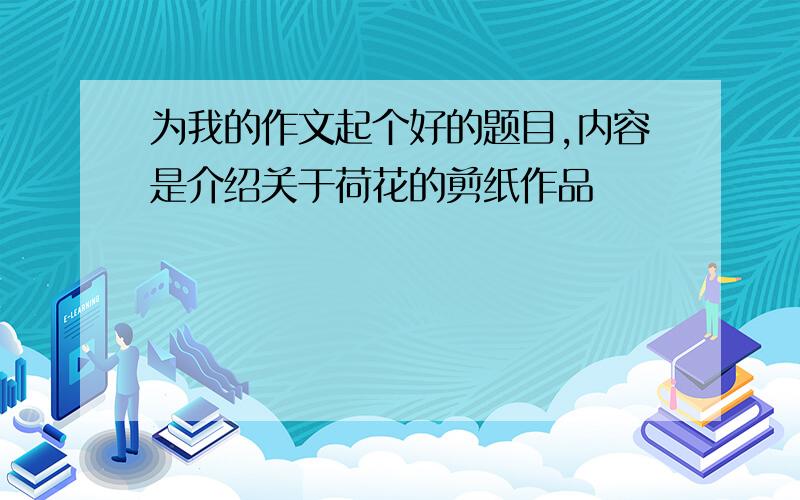 为我的作文起个好的题目,内容是介绍关于荷花的剪纸作品

E-LEARNING